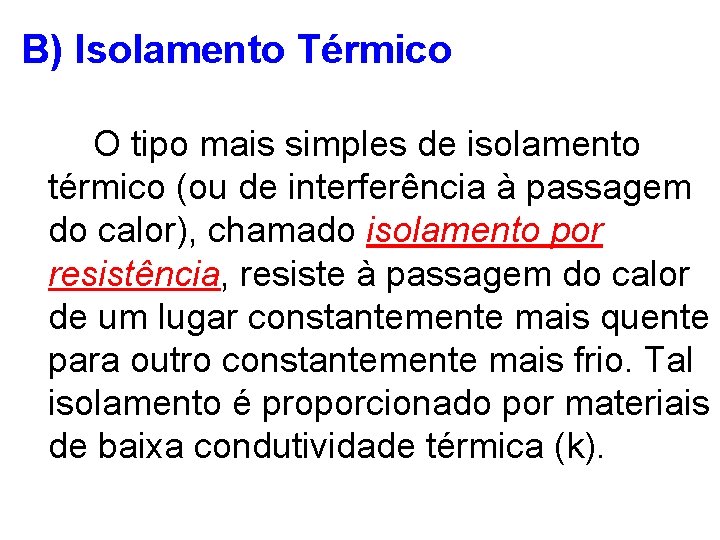 B) Isolamento Térmico

O tipo mais simples de isolamento térmico (ou de interferência à passagem do calor), chamado isolamento por resistência, resiste à passagem do calor de um lugar constantemente mais quente para outro constantemente mais frio. Tal isolamento é proporcionado por materiais de baixa condutividade térmica (k).